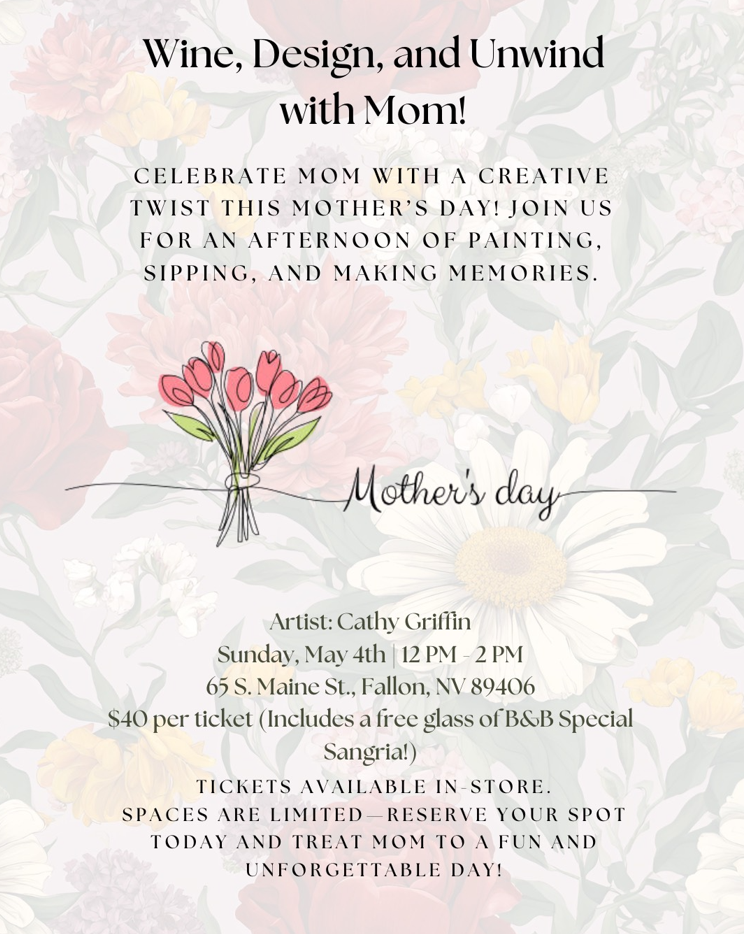 Wine, Design, and Unwind with Mom!

CELEBRATE MOM WITH A CREATIVE TWIST THIS MOTHER'S DAY! JOIN US FOR AN AFTERNOON OF PAINTING, SIPPING, AND MAKING MEMORIES.

Mother's day

Artist: Cathy Griffin
Sunday, May 4th | 12 PM - 2 PM
65 S. Maine St., Fallon, NV 89406
$40 per ticket (Includes a free glass of B&B Special Sangria!)

TICKETS AVAILABLE IN-STORE.
SPACES ARE LIMITED—RESERVE YOUR SPOT TODAY AND TREAT MOM TO A FUN AND UNFORGETTABLE DAY!